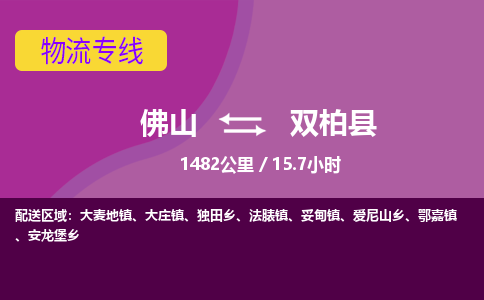 物流专线

佛山 双柏县

1482公里 / 15.7小时

配送区域：大麦地镇、大庄镇、独田乡、法脿镇、妥甸镇、爱尼山乡、鄂嘉镇、安龙堡乡